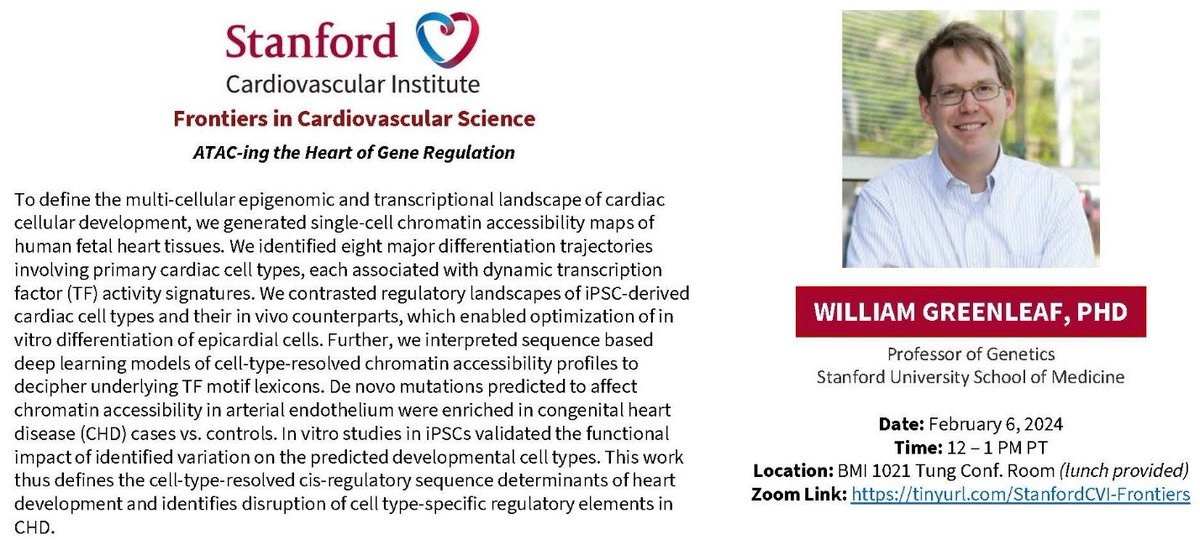 Stanford
Cardiovascular Institute

Frontiers in Cardiovascular Science

ATAC-ing the Heart of Gene Regulation

To define the multi-cellular epigenomic and transcriptional landscape of cardiac cellular development, we generated single-cell chromatin accessibility maps of human fetal heart tissues. We identified eight major differentiation trajectories involving primary cardiac cell types, each associated with dynamic transcription factor (TF) activity signatures. We contrasted regulatory landscapes of iPSC-derived cardiac cell types and their in vivo counterparts, which enabled optimization of in vitro differentiation of epicardial cells. Further, we interpreted sequence based deep learning models of cell-type-resolved chromatin accessibility profiles to decipher underlying TF motif lexicons. De novo mutations predicted to affect chromatin accessibility in arterial endothelium were enriched in congenital heart disease (CHD) cases vs. controls. In vitro studies in iPSCs validated the functional impact of identified variation on the predicted developmental cell types. This work thus defines the cell-type-resolved cis-regulatory sequence determinants of heart development and identifies disruption of cell type-specific regulatory elements in CHD.

WILLIAM GREENLEAF, PHD

Professor of Genetics
Stanford University School of Medicine

Date: February 6, 2024
Time: 12 – 1 PM PT
Location: BMI 1021 Tung Conf. Room (lunch provided)
Zoom Link: https://tinyurl.com/StanfordCVI-Frontiers